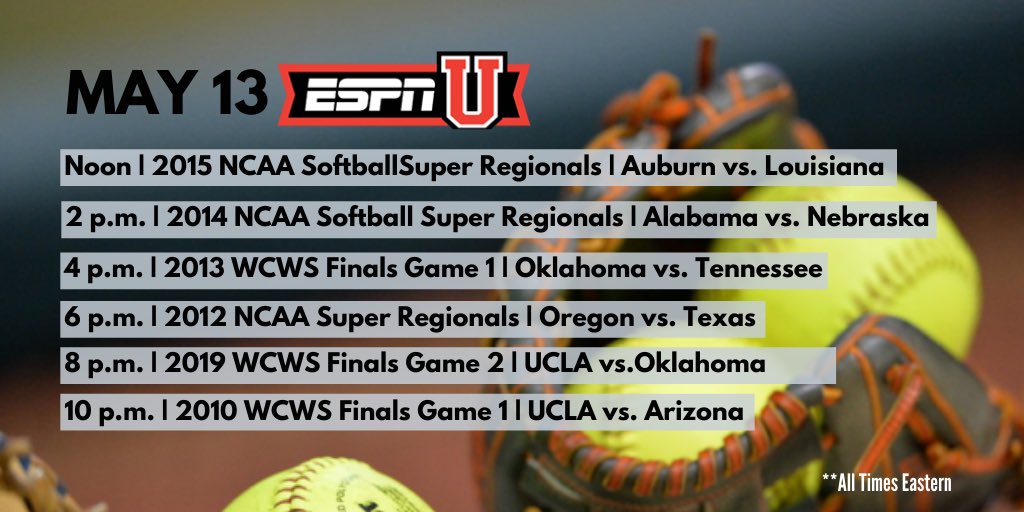 MAY 13 ESPN U

Noon | 2015 NCAA SoftballSuper Regionals | Auburn vs. Louisiana

2 p.m. | 2014 NCAA Softball Super Regionals | Alabama vs. Nebraska

4 p.m. | 2013 WCWS Finals Game 1 | Oklahoma vs. Tennessee

6 p.m. | 2012 NCAA Super Regionals | Oregon vs. Texas

8 p.m. | 2019 WCWS Finals Game 2 | UCLA vs.Oklahoma

10 p.m. | 2010 WCWS Finals Game 1 | UCLA vs. Arizona

**All Times Eastern